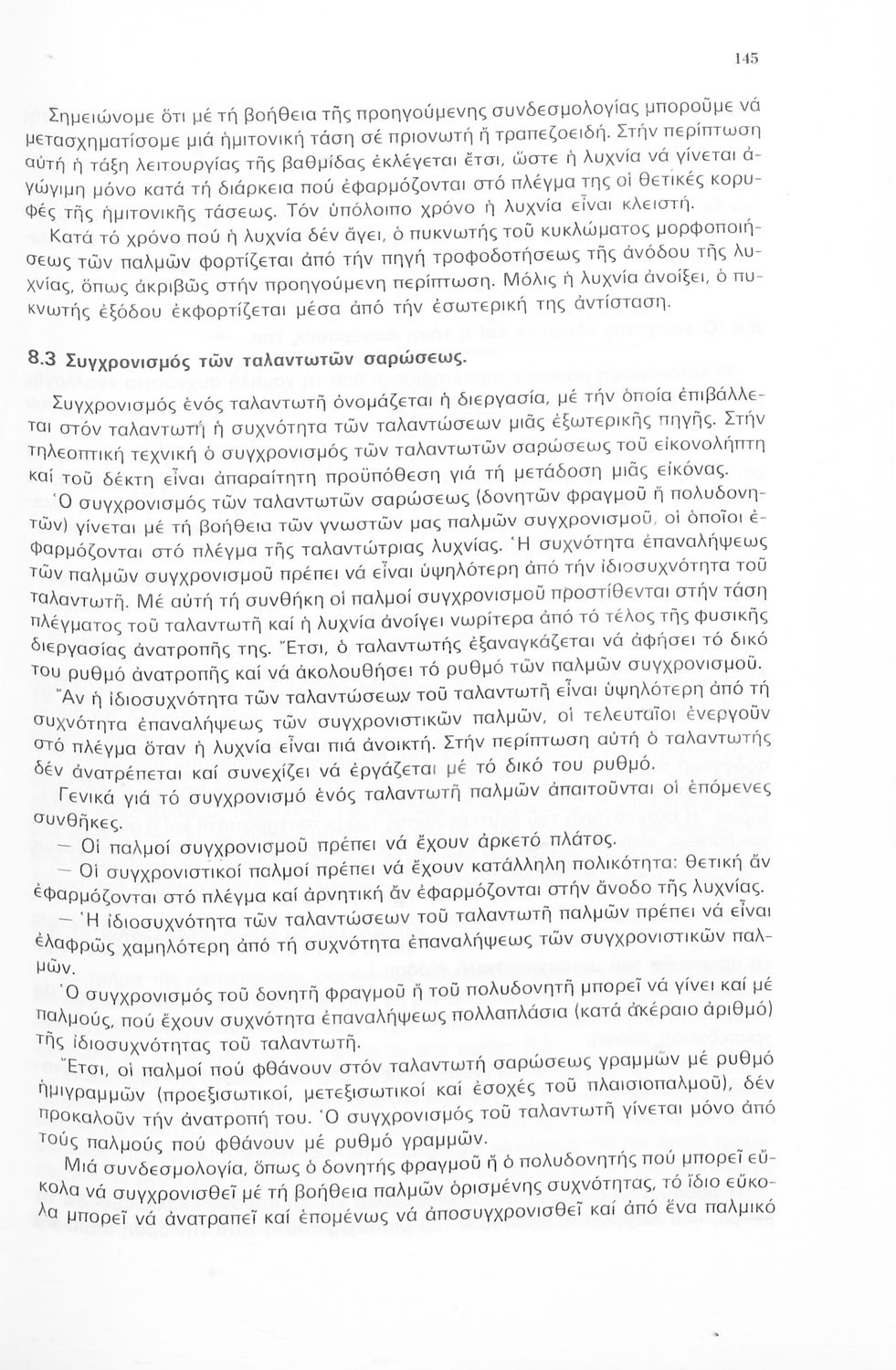 145

Σημειώνομε ὅτι μέ τή βοήθεια τῆς προηγούμενης συνδεσμολογίας μποροῦμε νά μετασχηματίσομε μιά ἡμιτονική τάση σέ πριονωτή ἤ τραπεζοειδή. Στήν περίπτωση αὐτή ἡ τάξη λειτουργίας τῆς βαθμίδας ἐκλέγεται ἔτσι, ὥστε ἡ λυχνία νά γίνεται ἀγώγιμη μόνο κατά τή διάρκεια πού ἐφαρμόζονται στό πλέγμα της οἱ θετικές κορυφές τῆς ἡμιτονικῆς τάσεως. Τόν ὑπόλοιπο χρόνο ἡ λυχνία εἶναι κλειστή.

Κατά τό χρόνο πού ἡ λυχνία δέν ἄγει, ὁ πυκνωτής τοῦ κυκλώματος μορφοποιήσεως τῶν παλμῶν φορτίζεται ἀπό τήν πηγή τροφοδοτήσεως τῆς ἀνόδου τῆς λυχνίας, ὅπως ἀκριβῶς στήν προηγούμενη περίπτωση. Μόλις ἡ λυχνία ἀνοίξει, ὁ πυκνωτής ἐξόδου ἐκφορτίζεται μέσα ἀπό τήν ἐσωτερική της ἀντίσταση.

8.3 Συγχρονισμός τῶν ταλαντωτῶν σαρώσεως.

Συγχρονισμός ἑνός ταλαντωτῆ ὀνομάζεται ἡ διεργασία, μέ τήν ὁποία ἐπιβάλλεται στόν ταλαντωτή ἡ συχνότητα τῶν ταλαντώσεων μιᾶς ἐξωτερικῆς πηγῆς. Στήν τηλεοπτική τεχνική ὁ συγχρονισμός τῶν ταλαντωτῶν σαρώσεως τοῦ εἰκονολήπτη καί τοῦ δέκτη εἶναι ἀπαραίτητη προϋπόθεση γιά τή μετάδοση μιᾶς εἰκόνας.

Ὁ συγχρονισμός τῶν ταλαντωτῶν σαρώσεως (δονητῶν φραγμοῦ ἤ πολυδονητῶν) γίνεται μέ τή βοήθεια τῶν γνωστῶν μας παλμῶν συγχρονισμοῦ, οἱ ὁποῖοι ἐφαρμόζονται στό πλέγμα τῆς ταλαντώτριας λυχνίας. Ἡ συχνότητα ἐπαναλήψεως τῶν παλμῶν συγχρονισμοῦ πρέπει νά εἶναι ὑψηλότερη ἀπό τήν ἰδιοσυχνότητα τοῦ ταλαντωτῆ. Μέ αὐτή τή συνθήκη οἱ παλμοί συγχρονισμοῦ προστίθενται στήν τάση πλέγματος τοῦ ταλαντωτῆ καί ἡ λυχνία ἀνοίγει νωρίτερα ἀπό τό τέλος τῆς φυσικῆς διεργασίας ἀνατροπῆς της. Ἔτσι, ὁ ταλαντωτής ἐξαναγκάζεται νά ἀφήσει τό δικό του ρυθμό ἀνατροπῆς καί νά ἀκολουθήσει τό ρυθμό τῶν παλμῶν συγχρονισμοῦ.

Ἄν ἡ ἰδιοσυχνότητα τῶν ταλαντώσεων τοῦ ταλαντωτῆ εἶναι ὑψηλότερη ἀπό τή συχνότητα ἐπαναλήψεως τῶν συγχρονιστικῶν παλμῶν, οἱ τελευταῖοι ἐνεργοῦν στό πλέγμα ὅταν ἡ λυχνία εἶναι πιά ἀνοικτή. Στήν περίπτωση αὐτή ὁ ταλαντωτής δέν ἀνατρέπεται καί συνεχίζει νά ἐργάζεται μέ τό δικό του ρυθμό.

Γενικά γιά τό συγχρονισμό ἑνός ταλαντωτῆ παλμῶν ἀπαιτοῦνται οἱ ἑπόμενες συνθῆκες.

— Οἱ παλμοί συγχρονισμοῦ πρέπει νά ἔχουν ἀρκετό πλάτος.

— Οἱ συγχρονιστικοί παλμοί πρέπει νά ἔχουν κατάλληλη πολικότητα: θετική ἄν ἐφαρμόζονται στό πλέγμα καί ἀρνητική ἄν ἐφαρμόζονται στήν ἄνοδο τῆς λυχνίας.

— Ἡ ἰδιοσυχνότητα τῶν ταλαντώσεων τοῦ ταλαντωτῆ παλμῶν πρέπει νά εἶναι ἐλαφρῶς χαμηλότερη ἀπό τή συχνότητα ἐπαναλήψεως τῶν συγχρονιστικῶν παλμῶν.

Ὁ συγχρονισμός τοῦ δονητῆ φραγμοῦ ἤ τοῦ πολυδονητῆ μπορεῖ νά γίνει καί μέ παλμούς, πού ἔχουν συχνότητα ἐπαναλήψεως πολλαπλάσια (κατά ἀκέραιο ἀριθμό) τῆς ἰδιοσυχνότητας τοῦ ταλαντωτῆ.

Ἔτσι, οἱ παλμοί πού φθάνουν στόν ταλαντωτή σαρώσεως γραμμῶν μέ ρυθμό ἡμιγραμμῶν (προεξισωτικοί, μετεξισωτικοί καί ἐσοχές τοῦ πλαισιοπαλμοῦ), δέν προκαλοῦν τήν ἀνατροπή του. Ὁ συγχρονισμός τοῦ ταλαντωτῆ γίνεται μόνο ἀπό τούς παλμούς πού φθάνουν μέ ρυθμό γραμμῶν.

Μιά συνδεσμολογία, ὅπως ὁ δονητής φραγμοῦ ἤ ὁ πολυδονητής πού μπορεῖ εὔκολα νά συγχρονισθεῖ μέ τή βοήθεια παλμῶν ὁρισμένης συχνότητας, τό ἴδιο εὔκολα μπορεῖ νά ἀνατραπεῖ καί ἑπομένως νά ἀποσυγχρονισθεῖ καί ἀπό ἕνα παλμικό